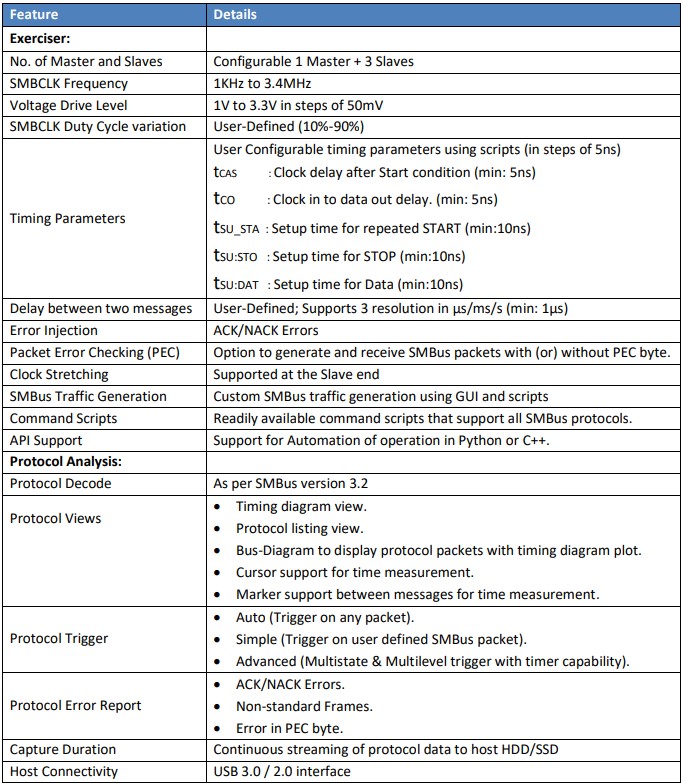 | Feature | Details |
|---|---|
| Exerciser: | |
| No. of Master and Slaves | Configurable 1 Master + 3 Slaves |
| SMBCLK Frequency | 1KHz to 3.4MHz |
| Voltage Drive Level | 1V to 3.3V in steps of 50mV |
| SMBCLK Duty Cycle variation | User-Defined (10%-90%) |
| Timing Parameters | User Configurable timing parameters using scripts (in steps of 5ns) $t_{CAS}$ : Clock delay after Start condition (min: 5ns) $t_{CO}$ : Clock in to data out delay. (min: 5ns) $t_{SU\_STA}$ : Setup time for repeated START (min:10ns) $t_{SU:STO}$ : Setup time for STOP (min:10ns) $t_{SU:DAT}$ : Setup time for Data (min:10ns) |
| Delay between two messages | User-Defined; Supports 3 resolution in µs/ms/s (min: 1µs) |
| Error Injection | ACK/NACK Errors |
| Packet Error Checking (PEC) | Option to generate and receive SMBus packets with (or) without PEC byte. |
| Clock Stretching | Supported at the Slave end |
| SMBus Traffic Generation | Custom SMBus traffic generation using GUI and scripts |
| Command Scripts | Readily available command scripts that support all SMBus protocols. |
| API Support | Support for Automation of operation in Python or C++. |
| Protocol Analysis: | |
| Protocol Decode | As per SMBus version 3.2 |
| Protocol Views | • Timing diagram view. • Protocol listing view. • Bus-Diagram to display protocol packets with timing diagram plot. • Cursor support for time measurement. • Marker support between messages for time measurement. |
| Protocol Trigger | • Auto (Trigger on any packet). • Simple (Trigger on user defined SMBus packet). • Advanced (Multistate & Multilevel trigger with timer capability). |
| Protocol Error Report | • ACK/NACK Errors. • Non-standard Frames. • Error in PEC byte. |
| Capture Duration | Continuous streaming of protocol data to host HDD/SSD |
| Host Connectivity | USB 3.0 / 2.0 interface |